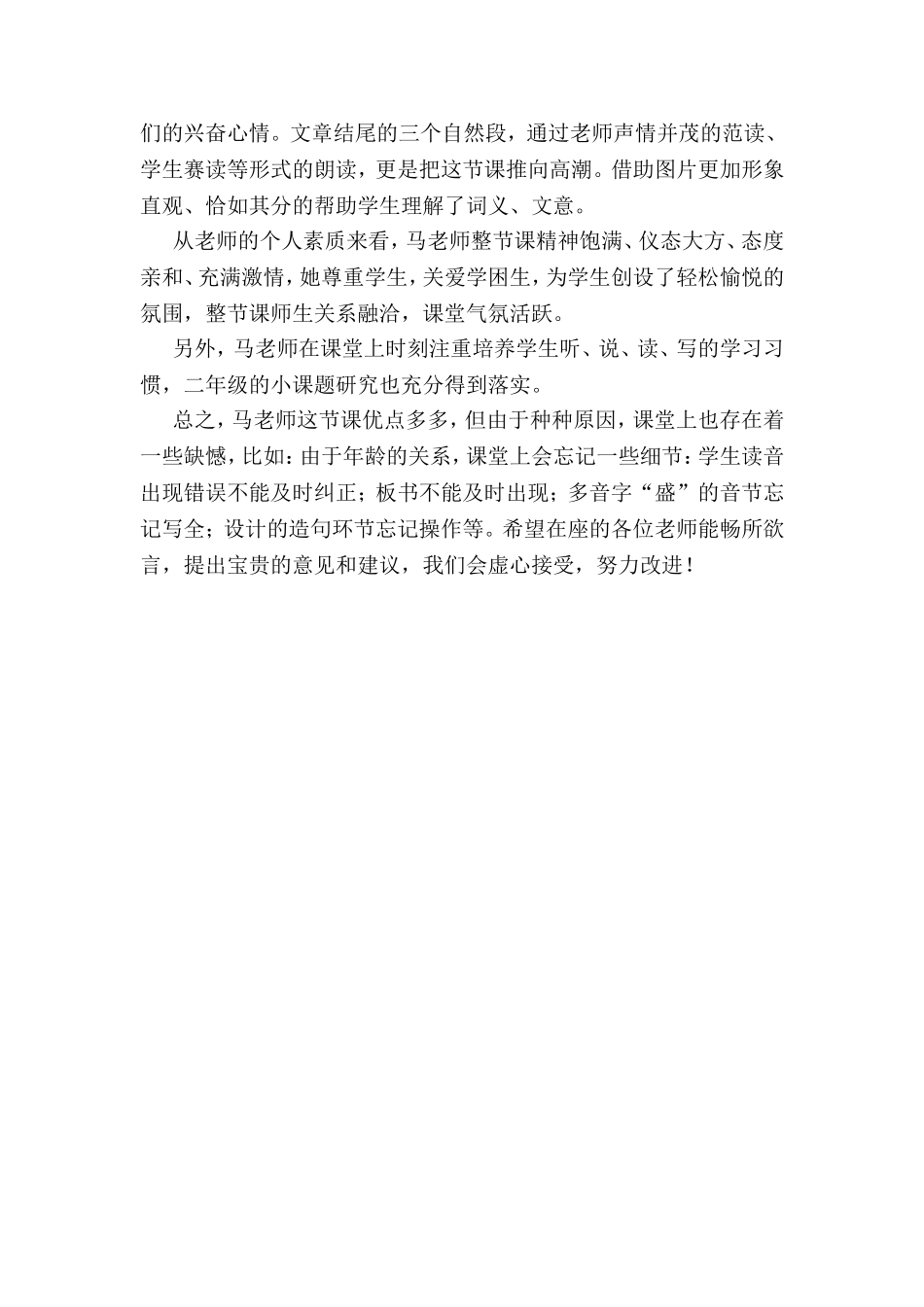 们的兴奋心情。文章结尾的三个自然段，通过老师声情并茂的范读、学生赛读等形式的朗读，更是把这节课推向高潮。借助图片更加形象直观、恰如其分的帮助学生理解了词义、文意。

从老师的个人素质来看，马老师整节课精神饱满、仪态大方、态度亲和、充满激情，她尊重学生，关爱学困生，为学生创设了轻松愉悦的氛围，整节课师生关系融洽，课堂气氛活跃。

另外，马老师在课堂上时刻注重培养学生听、说、读、写的学习习惯，二年级的小课题研究也充分得到落实。

总之，马老师这节课优点多多，但由于种种原因，课堂上也存在着一些缺憾，比如：由于年龄的关系，课堂上会忘记一些细节：学生读音出现错误不能及时纠正；板书不能及时出现；多音字“盛”的音节忘记写全；设计的造句环节忘记操作等。希望在座的各位老师能畅所欲言，提出宝贵的意见和建议，我们会虚心接受，努力改进！